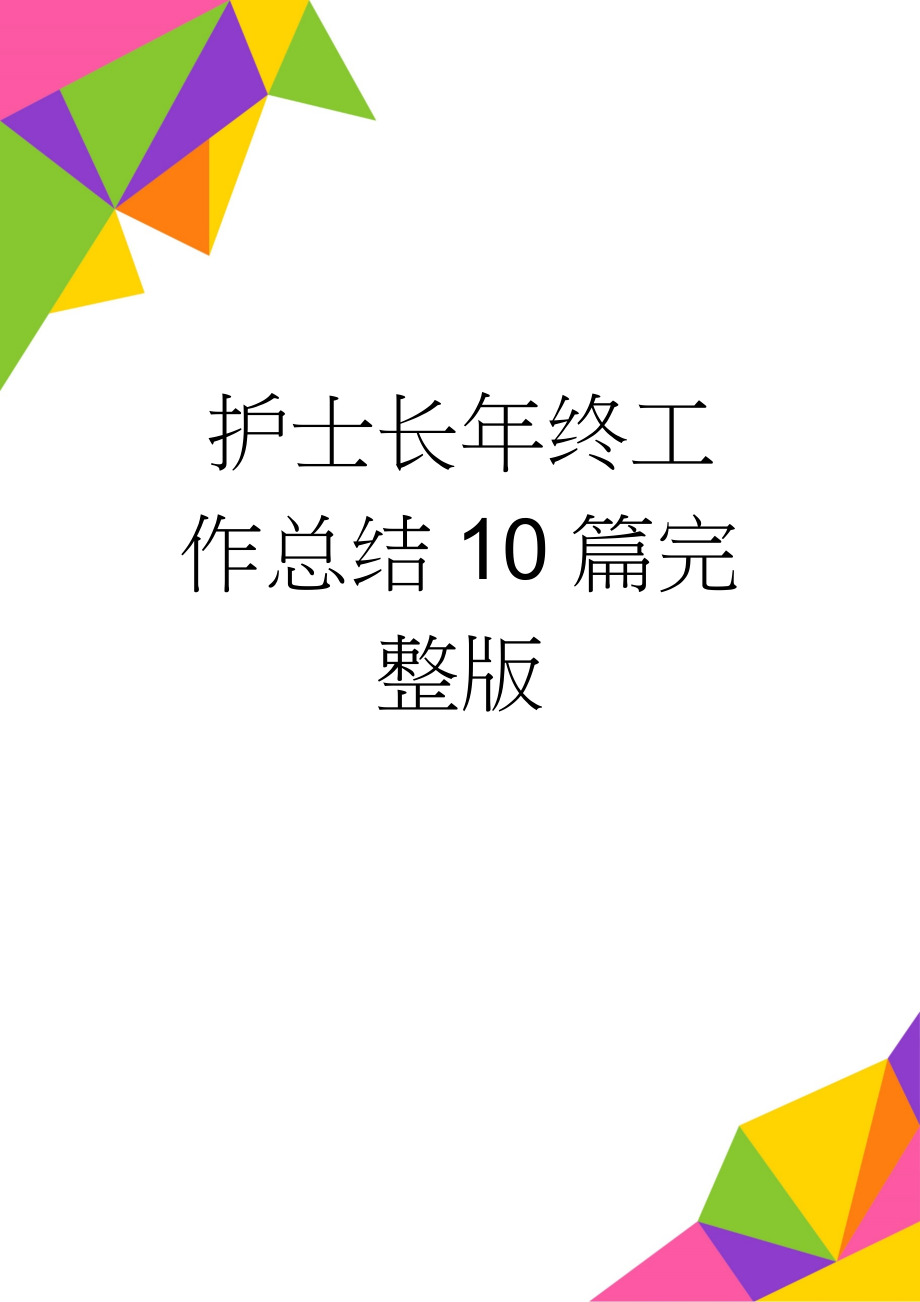 护士长年终工作总结10篇完整版